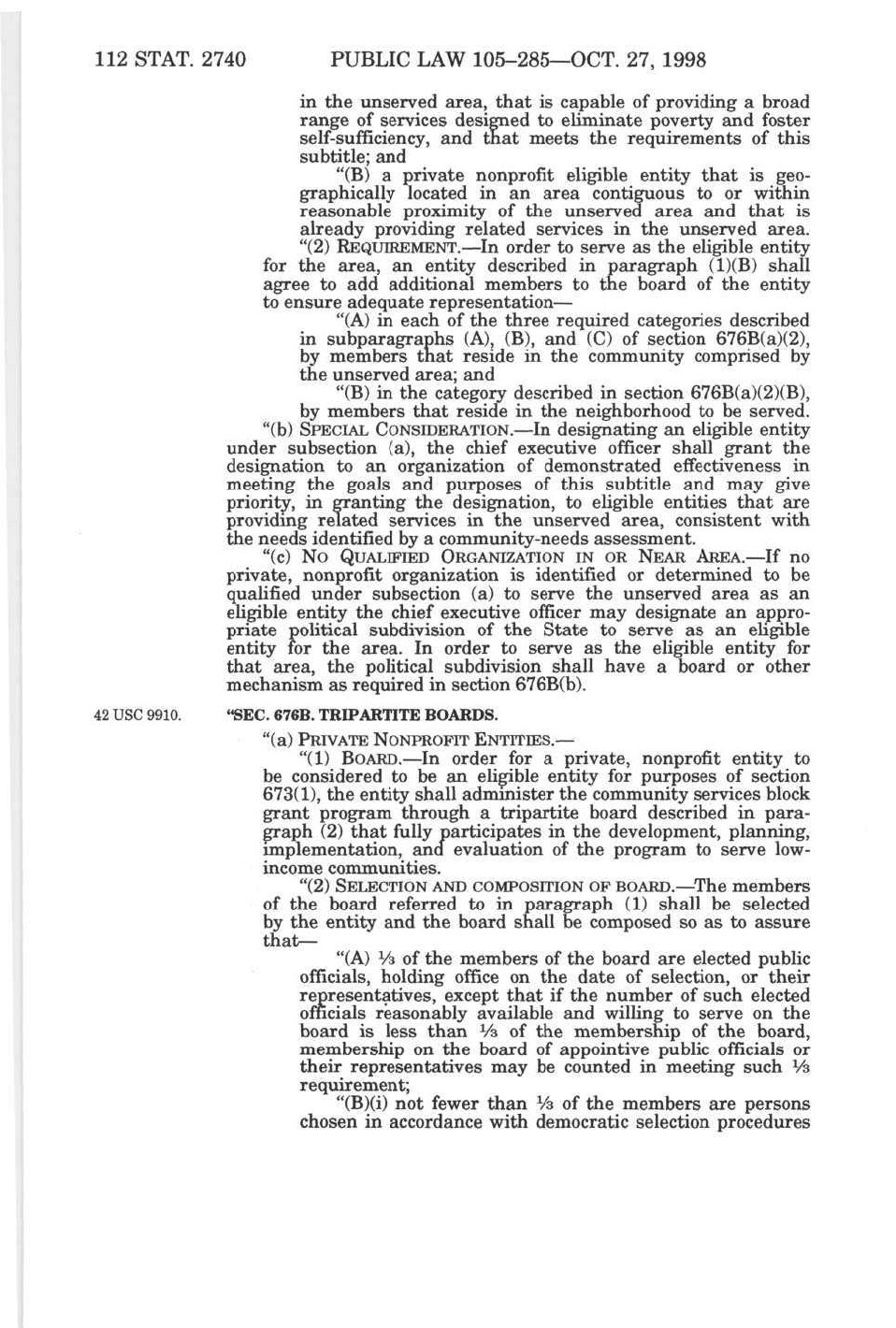 112 STAT. 2740 PUBLIC LAW 105–285—OCT. 27, 1998

in the unserved area, that is capable of providing a broad range of services designed to eliminate poverty and foster self-sufficiency, and that meets the requirements of this subtitle; and

"(B) a private nonprofit eligible entity that is geographically located in an area contiguous to or within reasonable proximity of the unserved area and that is already providing related services in the unserved area.

"(2) REQUIREMENT.—In order to serve as the eligible entity for the area, an entity described in paragraph (1)(B) shall agree to add additional members to the board of the entity to ensure adequate representation—

"(A) in each of the three required categories described in subparagraphs (A), (B), and (C) of section 676B(a)(2), by members that reside in the community comprised by the unserved area; and

"(B) in the category described in section 676B(a)(2)(B), by members that reside in the neighborhood to be served.

"(b) SPECIAL CONSIDERATION.—In designating an eligible entity under subsection (a), the chief executive officer shall grant the designation to an organization of demonstrated effectiveness in meeting the goals and purposes of this subtitle and may give priority, in granting the designation, to eligible entities that are providing related services in the unserved area, consistent with the needs identified by a community-needs assessment.

"(c) NO QUALIFIED ORGANIZATION IN OR NEAR AREA.—If no private, nonprofit organization is identified or determined to be qualified under subsection (a) to serve the unserved area as an eligible entity the chief executive officer may designate an appropriate political subdivision of the State to serve as an eligible entity for the area. In order to serve as the eligible entity for that area, the political subdivision shall have a board or other mechanism as required in section 676B(b).

42 USC 9910.

"SEC. 676B. TRIPARTITE BOARDS.

"(a) PRIVATE NONPROFIT ENTITIES.—

"(1) BOARD.—In order for a private, nonprofit entity to be considered to be an eligible entity for purposes of section 673(1), the entity shall administer the community services block grant program through a tripartite board described in paragraph (2) that fully participates in the development, planning, implementation, and evaluation of the program to serve low-income communities.

"(2) SELECTION AND COMPOSITION OF BOARD.—The members of the board referred to in paragraph (1) shall be selected by the entity and the board shall be composed so as to assure that—

"(A) $\frac{1}{3}$ of the members of the board are elected public officials, holding office on the date of selection, or their representatives, except that if the number of such elected officials reasonably available and willing to serve on the board is less than $\frac{1}{3}$ of the membership of the board, membership on the board of appointive public officials or their representatives may be counted in meeting such $\frac{1}{3}$ requirement;

"(B)(i) not fewer than $\frac{1}{3}$ of the members are persons chosen in accordance with democratic selection procedures